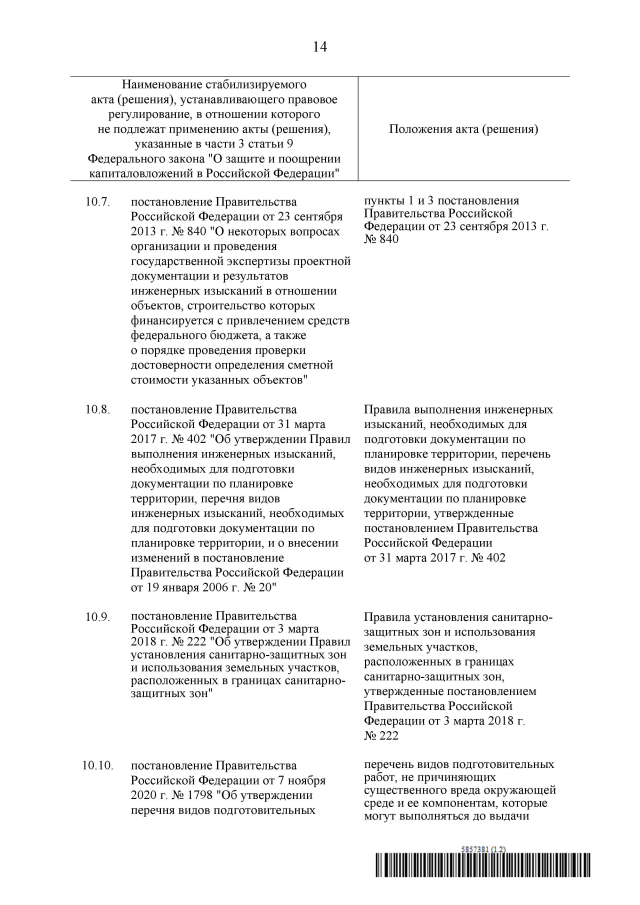 14

| | Наименование стабилизируемого акта (решения), устанавливающего правовое регулирование, в отношении которого не подлежат применению акты (решения), указанные в части 3 статьи 9 Федерального закона "О защите и поощрении капиталовложений в Российской Федерации" | Положения акта (решения) |
|---|---|---|
| 10.7. | постановление Правительства Российской Федерации от 23 сентября 2013 г. № 840 "О некоторых вопросах организации и проведения государственной экспертизы проектной документации и результатов инженерных изысканий в отношении объектов, строительство которых финансируется с привлечением средств федерального бюджета, а также о порядке проведения проверки достоверности определения сметной стоимости указанных объектов" | пункты 1 и 3 постановления Правительства Российской Федерации от 23 сентября 2013 г. № 840 |
| 10.8. | постановление Правительства Российской Федерации от 31 марта 2017 г. № 402 "Об утверждении Правил выполнения инженерных изысканий, необходимых для подготовки документации по планировке территории, перечня видов инженерных изысканий, необходимых для подготовки документации по планировке территории, и о внесении изменений в постановление Правительства Российской Федерации от 19 января 2006 г. № 20" | Правила выполнения инженерных изысканий, необходимых для подготовки документации по планировке территории, перечень видов инженерных изысканий, необходимых для подготовки документации по планировке территории, утвержденные постановлением Правительства Российской Федерации от 31 марта 2017 г. № 402 |
| 10.9. | постановление Правительства Российской Федерации от 3 марта 2018 г. № 222 "Об утверждении Правил установления санитарно-защитных зон и использования земельных участков, расположенных в границах санитарно-защитных зон" | Правила установления санитарно-защитных зон и использования земельных участков, расположенных в границах санитарно-защитных зон, утвержденные постановлением Правительства Российской Федерации от 3 марта 2018 г. № 222 |
| 10.10. | постановление Правительства Российской Федерации от 7 ноября 2020 г. № 1798 "Об утверждении перечня видов подготовительных | перечень видов подготовительных работ, не причиняющих существенного вреда окружающей среде и ее компонентам, которые могут выполняться до выдачи |

5857381 (1.2)